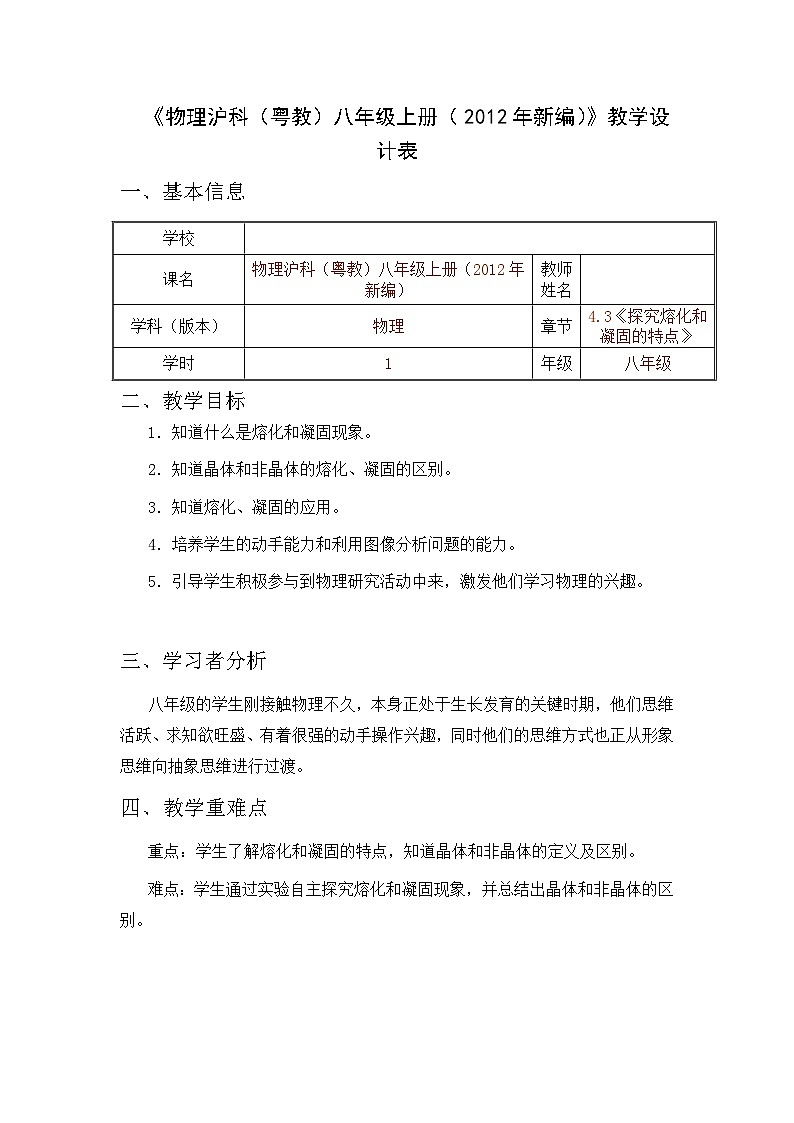 《物理沪科（粤教）八年级上册（2012年新编）》教学设计表

一、基本信息

| 学校 |  |  |  |
|---|---|---|---|
| 课名 | 物理沪科（粤教）八年级上册（2012年新编） | 教师姓名 |  |
| 学科（版本） | 物理 | 章节 | 4.3《探究熔化和凝固的特点》 |
| 学时 | 1 | 年级 | 八年级 |

二、教学目标

1. 知道什么是熔化和凝固现象。

2. 知道晶体和非晶体的熔化、凝固的区别。

3. 知道熔化、凝固的应用。

4. 培养学生的动手能力和利用图像分析问题的能力。

5. 引导学生积极参与到物理研究活动中来，激发他们学习物理的兴趣。

三、学习者分析

八年级的学生刚接触物理不久，本身正处于生长发育的关键时期，他们思维活跃、求知欲旺盛、有着很强的动手操作兴趣，同时他们的思维方式也正从形象思维向抽象思维进行过渡。

四、教学重难点

重点：学生了解熔化和凝固的特点，知道晶体和非晶体的定义及区别。

难点：学生通过实验自主探究熔化和凝固现象，并总结出晶体和非晶体的区别。